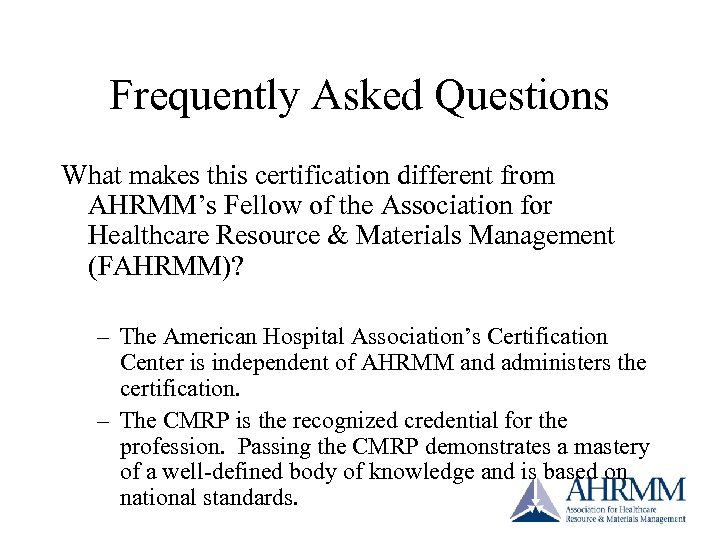 Frequently Asked Questions

What makes this certification different from AHRMM's Fellow of the Association for Healthcare Resource & Materials Management (FAHRMM)?

– The American Hospital Association's Certification Center is independent of AHRMM and administers the certification.

– The CMRP is the recognized credential for the profession. Passing the CMRP demonstrates a mastery of a well-defined body of knowledge and is based on national standards.

AHRMM
Association for Healthcare Resource & Materials Management